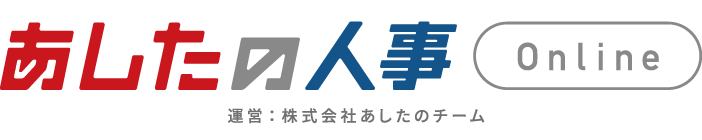 あしたの人事 Online

運営：株式会社あしたのチーム